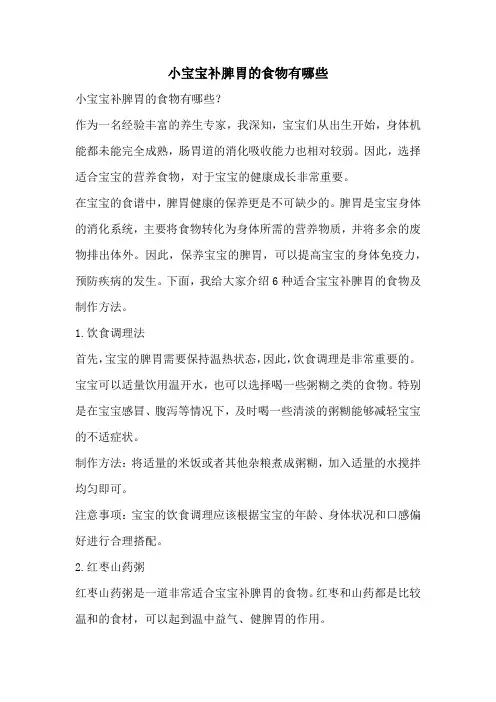 小宝宝补脾胃的食物有哪些

小宝宝补脾胃的食物有哪些?

作为一名经验丰富的养生专家，我深知，宝宝们从出生开始，身体机能都未能完全成熟，肠胃道的消化吸收能力也相对较弱。因此，选择适合宝宝的营养食物，对于宝宝的健康成长非常重要。

在宝宝的食谱中，脾胃健康的保养更是不可缺少的。脾胃是宝宝身体的消化系统，主要将食物转化为身体所需的营养物质，并将多余的废物排出体外。因此，保养宝宝的脾胃，可以提高宝宝的身体免疫力，预防疾病的发生。下面，我给大家介绍 6 种适合宝宝补脾胃的食物及制作方法。

1.饮食调理法

首先，宝宝的脾胃需要保持温热状态，因此，饮食调理是非常重要的。宝宝可以适量饮用温开水，也可以选择喝一些粥糊之类的食物。特别是在宝宝感冒、腹泻等情况下，及时喝一些清淡的粥糊能够减轻宝宝的不适症状。

制作方法：将适量的米饭或者其他杂粮煮成粥糊，加入适量的水搅拌均匀即可。

注意事项：宝宝的饮食调理应该根据宝宝的年龄、身体状况和口感偏好进行合理搭配。

2.红枣山药粥

红枣山药粥是一道非常适合宝宝补脾胃的食物。红枣和山药都是比较温和的食材，可以起到温中益气、健脾胃的作用。